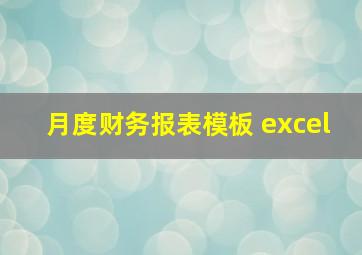 月度财务报表模板 excel